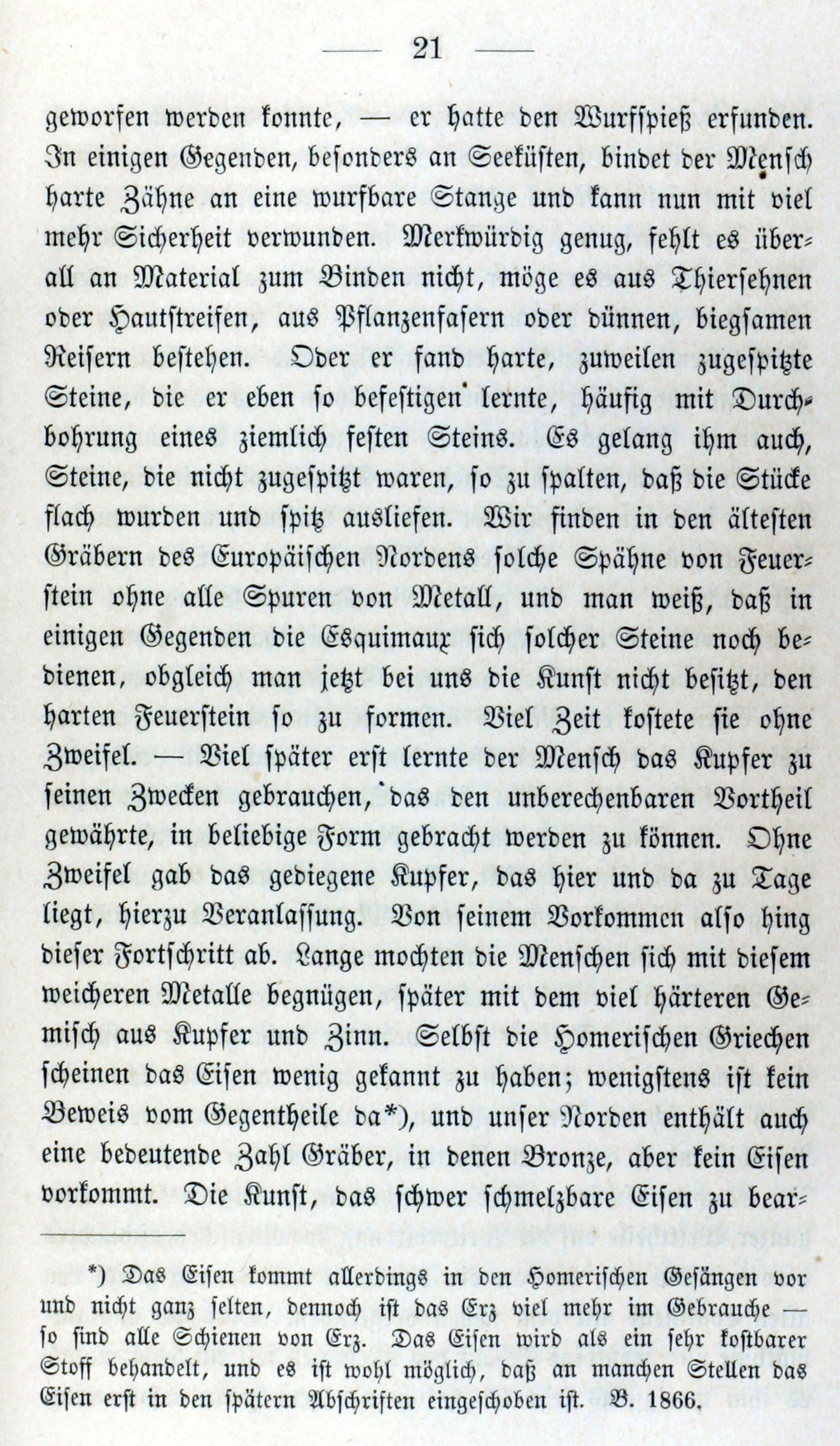 — 21 —

geworfen werden konnte, — er hatte den Wurfspieß erfunden. In einigen Gegenden, besonders an Seeküsten, bindet der Mensch harte Zähne an eine wurfbare Stange und kann nun mit viel mehr Sicherheit verwunden. Merkwürdig genug, fehlt es überall an Material zum Binden nicht, möge es aus Thiersehnen oder Hautstreifen, aus Pflanzenfasern oder dünnen, biegsamen Reisern bestehen. Oder er fand harte, zuweilen zugespitzte Steine, die er eben so befestigen lernte, häufig mit Durchbohrung eines ziemlich festen Steins. Es gelang ihm auch, Steine, die nicht zugespitzt waren, so zu spalten, daß die Stücke flach wurden und spitz ausliefen. Wir finden in den ältesten Gräbern des Europäischen Nordens solche Spähne von Feuerstein ohne alle Spuren von Metall, und man weiß, daß in einigen Gegenden die Esquimaux sich solcher Steine noch bedienen, obgleich man jetzt bei uns die Kunst nicht besitzt, den harten Feuerstein so zu formen. Viel Zeit kostete sie ohne Zweifel. — Viel später erst lernte der Mensch das Kupfer zu seinen Zwecken gebrauchen, das den unberechenbaren Vortheil gewährte, in beliebige Form gebracht werden zu können. Ohne Zweifel gab das gediegene Kupfer, das hier und da zu Tage liegt, hierzu Veranlassung. Von seinem Vorkommen also hing dieser Fortschritt ab. Lange mochten die Menschen sich mit diesem weicheren Metalle begnügen, später mit dem viel härteren Gemisch aus Kupfer und Zinn. Selbst die Homerischen Griechen scheinen das Eisen wenig gekannt zu haben; wenigstens ist kein Beweis vom Gegentheile da*), und unser Norden enthält auch eine bedeutende Zahl Gräber, in denen Bronze, aber kein Eisen vorkommt. Die Kunst, das schwer schmelzbare Eisen zu bear-

*) Das Eisen kommt allerdings in den Homerischen Gesängen vor und nicht ganz selten, dennoch ist das Erz viel mehr im Gebrauche — so sind alle Schienen von Erz. Das Eisen wird als ein sehr kostbarer Stoff behandelt, und es ist wohl möglich, daß an manchen Stellen das Eisen erst in den spätern Abschriften eingeschoben ist. B. 1866.